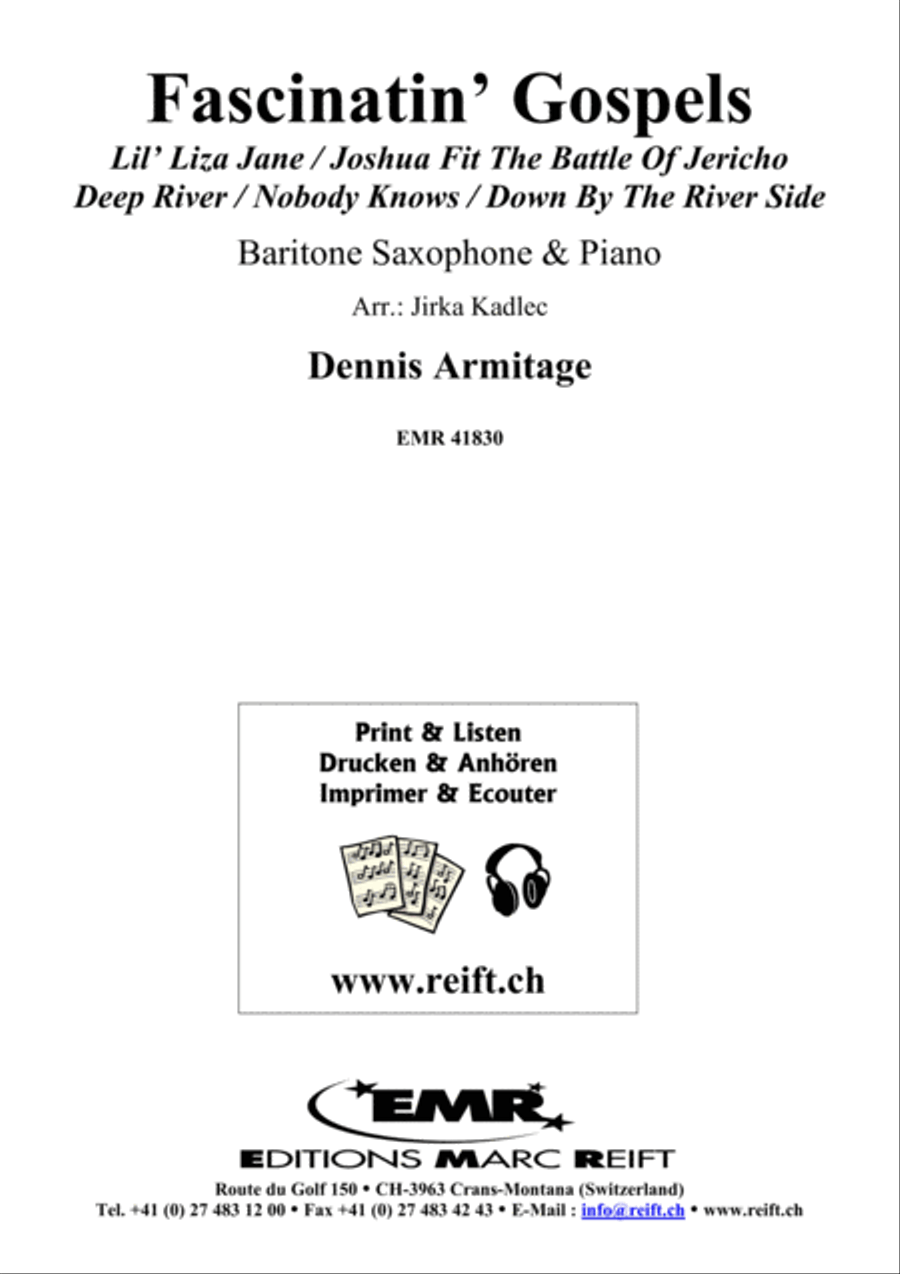 Fascinatin' Gospels

Lil' Liza Jane / Joshua Fit The Battle Of Jericho
Deep River / Nobody Knows / Down By The River Side

Baritone Saxophone & Piano

Arr.: Jirka Kadlec

Dennis Armitage

EMR 41830

Print & Listen
Drucken & Anhören
Imprimer & Ecouter

www.reift.ch

EMR

EDITIONS MARC REIFT

Route du Golf 150 • CH-3963 Crans-Montana (Switzerland)
Tel. +41 (0) 27 483 12 00 • Fax +41 (0) 27 483 42 43 • E-Mail : info@reift.ch • www.reift.ch